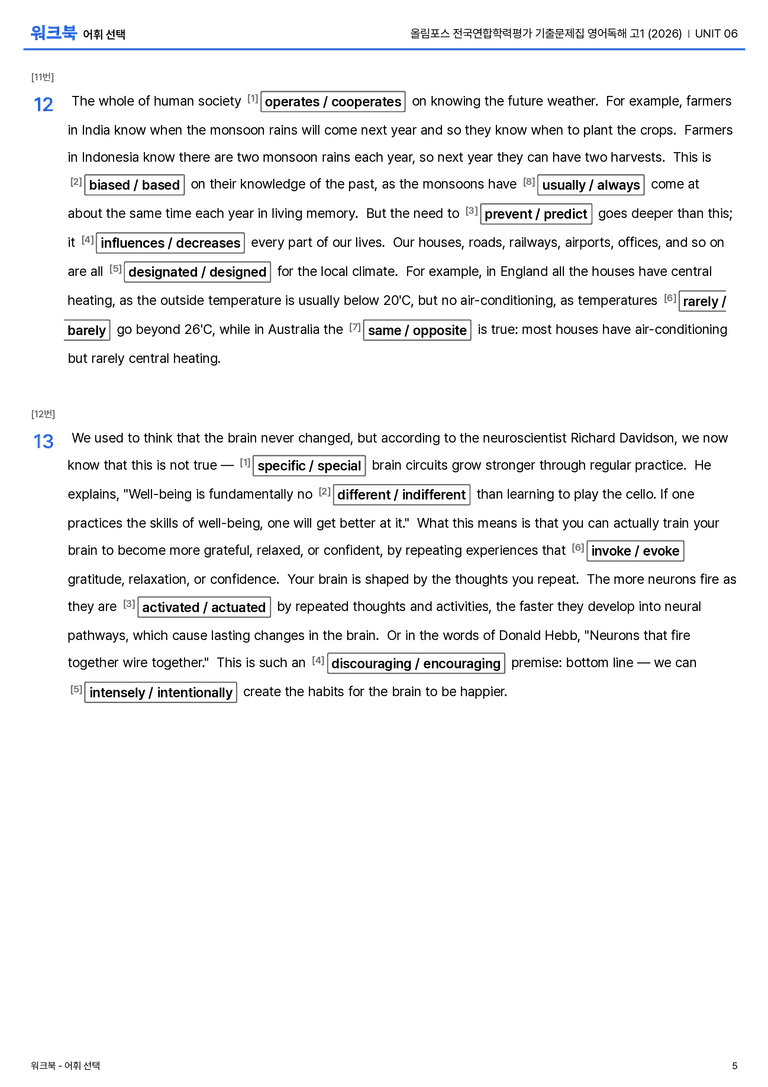 워크북 어휘 선택

올림포스 전국연합학력평가 기출문제집 영어독해 고1 (2026) | UNIT 06

[11번]

12 The whole of human society [1] operates / cooperates on knowing the future weather. For example, farmers in India know when the monsoon rains will come next year and so they know when to plant the crops. Farmers in Indonesia know there are two monsoon rains each year, so next year they can have two harvests. This is [2] biased / based on their knowledge of the past, as the monsoons have [8] usually / always come at about the same time each year in living memory. But the need to [3] prevent / predict goes deeper than this; it [4] influences / decreases every part of our lives. Our houses, roads, railways, airports, offices, and so on are all [5] designated / designed for the local climate. For example, in England all the houses have central heating, as the outside temperature is usually below 20'C, but no air-conditioning, as temperatures [6] rarely / barely go beyond 26'C, while in Australia the [7] same / opposite is true: most houses have air-conditioning but rarely central heating.

[12번]

13 We used to think that the brain never changed, but according to the neuroscientist Richard Davidson, we now know that this is not true — [1] specific / special brain circuits grow stronger through regular practice. He explains, "Well-being is fundamentally no [2] different / indifferent than learning to play the cello. If one practices the skills of well-being, one will get better at it." What this means is that you can actually train your brain to become more grateful, relaxed, or confident, by repeating experiences that [6] invoke / evoke gratitude, relaxation, or confidence. Your brain is shaped by the thoughts you repeat. The more neurons fire as they are [3] activated / actuated by repeated thoughts and activities, the faster they develop into neural pathways, which cause lasting changes in the brain. Or in the words of Donald Hebb, "Neurons that fire together wire together." This is such an [4] discouraging / encouraging premise: bottom line — we can [5] intensely / intentionally create the habits for the brain to be happier.

워크북 - 어휘 선택

5